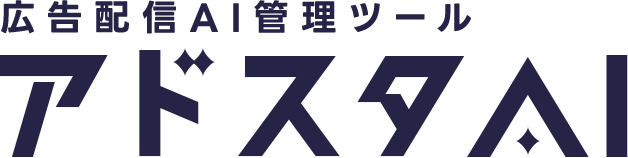 広告配信AI管理ツール
アドスタAI